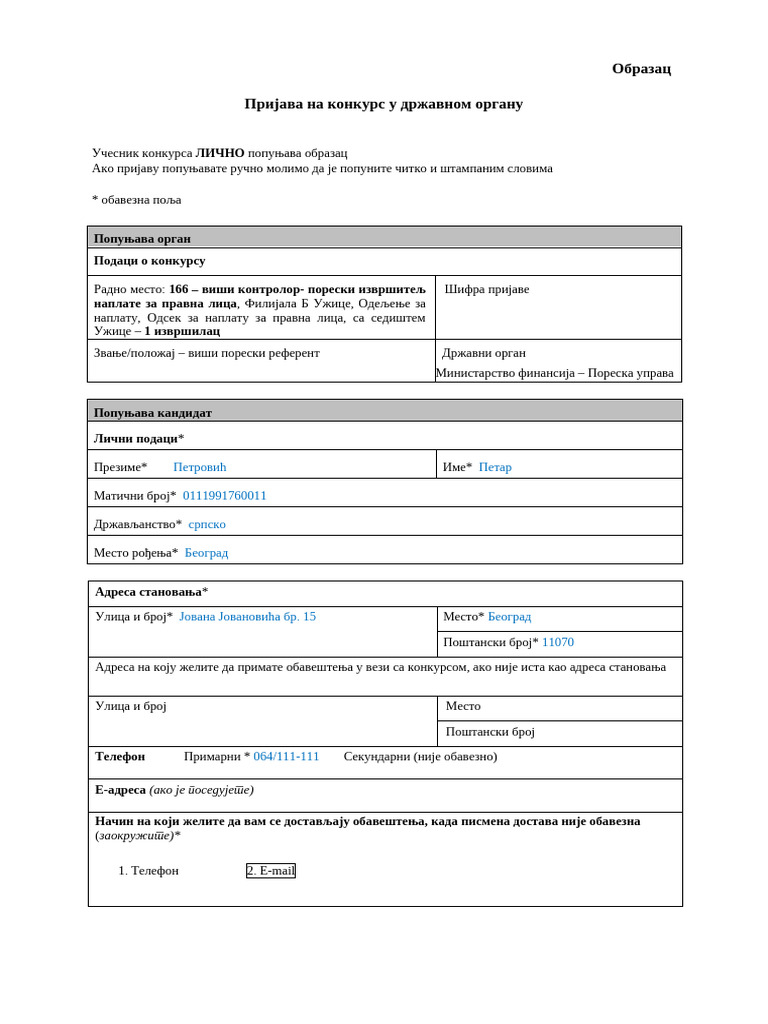 Образац

Пријава на конкурс у државном органу

Учесник конкурса ЛИЧНО попуњава образац
Ако пријаву попуњавате ручно молимо да је попуните читко и штампаним словима

* обавезна поља

Попуњава орган

Подаци о конкурсу

Радно место: 166 – виши контролор- порески извршитељ наплате за правна лица, Филијала Б Ужице, Одељење за наплату, Одсек за наплату за правна лица, са седиштем Ужице – 1 извршилац

Шифра пријаве

Звање/положај – виши порески референт

Државни орган
Министарство финансија – Пореска управа

Попуњава кандидат

Лични подаци*

Презиме* Петровић

Име* Петар

Матични број* 0111991760011

Држављанство* српско

Место рођења* Београд

Адреса становања*

Улица и број* Јована Јовановића бр. 15

Место* Београд

Поштански број* 11070

Адреса на коју желите да примате обавештења у вези са конкурсом, ако није иста као адреса становања

Улица и број

Место

Поштански број

Телефон Примарни * 064/111-111 Секундарни (није обавезно)

Е-адреса (ако је поседујете)

Начин на који желите да вам се достављају обавештења, када писмена достава није обавезна (заокружите)*

1. Телефон 2. E-mail